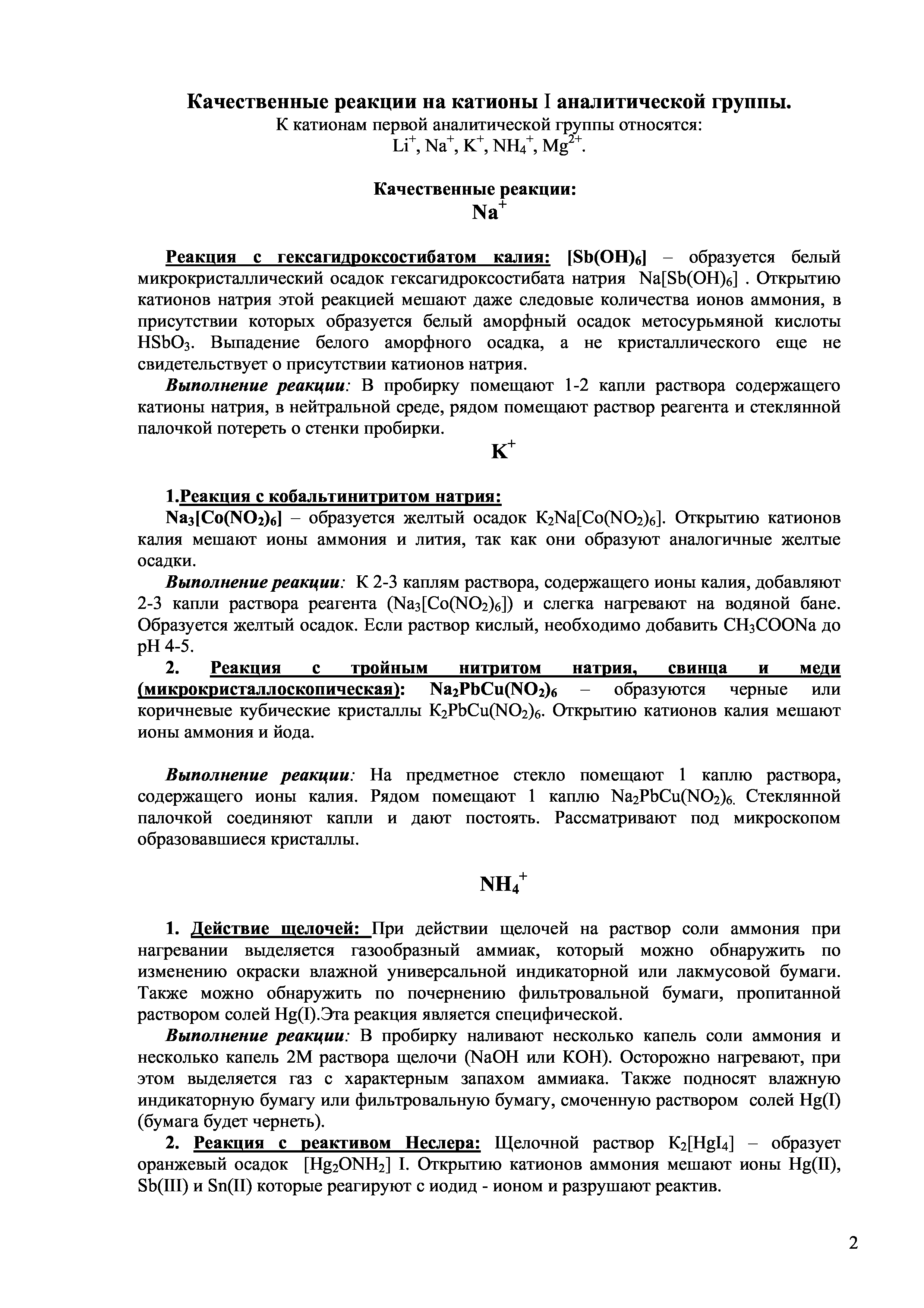 Качественные реакции на катионы I аналитической группы.
К катионам первой аналитической группы относятся:
$Li^+$, $Na^+$, $K^+$, $NH_4^+$, $Mg^{2+}$.

Качественные реакции:
$Na^+$

Реакция с гексагидроксостибатом калия: $[Sb(OH)_6]$ – образуется белый микрокристаллический осадок гексагидроксостибата натрия $Na[Sb(OH)_6]$ . Открытию катионов натрия этой реакцией мешают даже следовые количества ионов аммония, в присутствии которых образуется белый аморфный осадок метосурьмяной кислоты $HSbO_3$. Выпадение белого аморфного осадка, а не кристаллического еще не свидетельствует о присутствии катионов натрия.

Выполнение реакции: В пробирку помещают 1-2 капли раствора содержащего катионы натрия, в нейтральной среде, рядом помещают раствор реагента и стеклянной палочкой потереть о стенки пробирки.

$K^+$

1.Реакция с кобальтинитритом натрия:
$Na_3[Co(NO_2)_6]$ – образуется желтый осадок $K_2Na[Co(NO_2)_6]$. Открытию катионов калия мешают ионы аммония и лития, так как они образуют аналогичные желтые осадки.

Выполнение реакции: К 2-3 каплям раствора, содержащего ионы калия, добавляют 2-3 капли раствора реагента ($Na_3[Co(NO_2)_6]$) и слегка нагревают на водяной бане. Образуется желтый осадок. Если раствор кислый, необходимо добавить $CH_3COONa$ до pH 4-5.

2. Реакция с тройным нитритом натрия, свинца и меди (микрокристаллоскопическая): $Na_2PbCu(NO_2)_6$ – образуются черные или коричневые кубические кристаллы $K_2PbCu(NO_2)_6$. Открытию катионов калия мешают ионы аммония и йода.

Выполнение реакции: На предметное стекло помещают 1 каплю раствора, содержащего ионы калия. Рядом помещают 1 каплю $Na_2PbCu(NO_2)_6$. Стеклянной палочкой соединяют капли и дают постоять. Рассматривают под микроскопом образовавшиеся кристаллы.

$NH_4^+$

1. Действие щелочей: При действии щелочей на раствор соли аммония при нагревании выделяется газообразный аммиак, который можно обнаружить по изменению окраски влажной универсальной индикаторной или лакмусовой бумаги. Также можно обнаружить по почернению фильтровальной бумаги, пропитанной раствором солей Hg(I).Эта реакция является специфической.

Выполнение реакции: В пробирку наливают несколько капель соли аммония и несколько капель 2М раствора щелочи (NaOH или KOH). Осторожно нагревают, при этом выделяется газ с характерным запахом аммиака. Также подносят влажную индикаторную бумагу или фильтровальную бумагу, смоченную раствором солей Hg(I) (бумага будет чернеть).

2. Реакция с реактивом Неслера: Щелочной раствор $K_2[HgI_4]$ – образует оранжевый осадок $[Hg_2ONH_2]$ I. Открытию катионов аммония мешают ионы Hg(II), Sb(III) и Sn(II) которые реагируют с иодид - ионом и разрушают реактив.

2